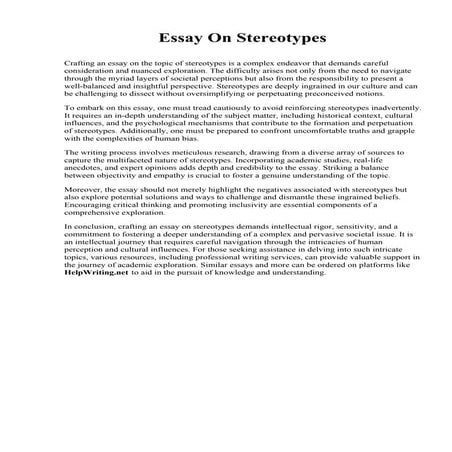 Essay On Stereotypes

Crafting an essay on the topic of stereotypes is a complex endeavor that demands careful consideration and nuanced exploration. The difficulty arises not only from the need to navigate through the myriad layers of societal perceptions but also from the responsibility to present a well-balanced and insightful perspective. Stereotypes are deeply ingrained in our culture and can be challenging to dissect without oversimplifying or perpetuating preconceived notions.

To embark on this essay, one must tread cautiously to avoid reinforcing stereotypes inadvertently. It requires an in-depth understanding of the subject matter, including historical context, cultural influences, and the psychological mechanisms that contribute to the formation and perpetuation of stereotypes. Additionally, one must be prepared to confront uncomfortable truths and grapple with the complexities of human bias.

The writing process involves meticulous research, drawing from a diverse array of sources to capture the multifaceted nature of stereotypes. Incorporating academic studies, real-life anecdotes, and expert opinions adds depth and credibility to the essay. Striking a balance between objectivity and empathy is crucial to foster a genuine understanding of the topic.

Moreover, the essay should not merely highlight the negatives associated with stereotypes but also explore potential solutions and ways to challenge and dismantle these ingrained beliefs. Encouraging critical thinking and promoting inclusivity are essential components of a comprehensive exploration.

In conclusion, crafting an essay on stereotypes demands intellectual rigor, sensitivity, and a commitment to fostering a deeper understanding of a complex and pervasive societal issue. It is an intellectual journey that requires careful navigation through the intricacies of human perception and cultural influences. For those seeking assistance in delving into such intricate topics, various resources, including professional writing services, can provide valuable support in the journey of academic exploration. Similar essays and more can be ordered on platforms like HelpWriting.net to aid in the pursuit of knowledge and understanding.